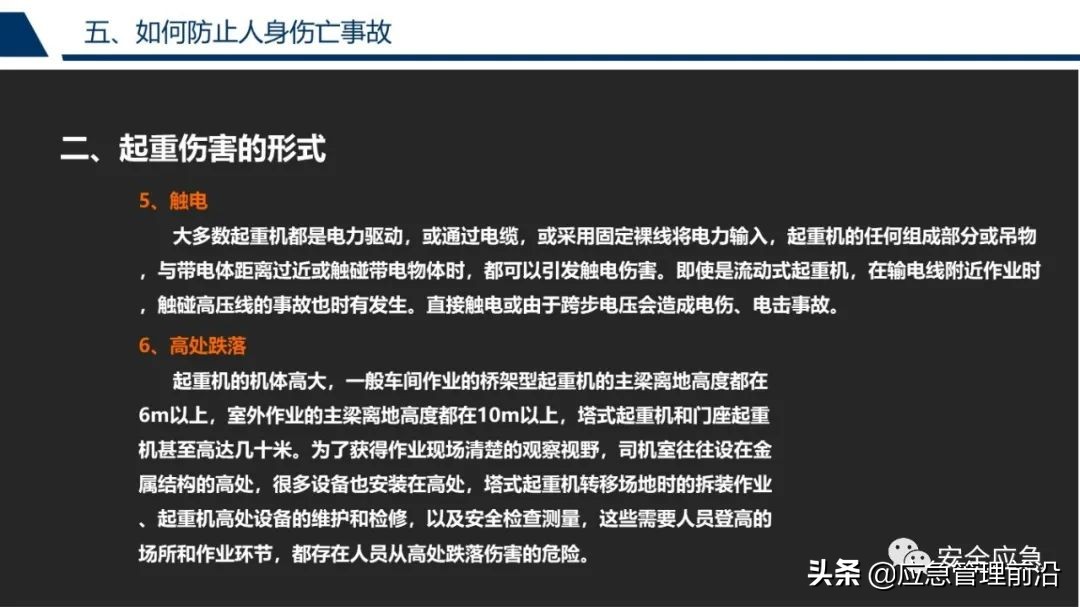 五、如何防止人身伤亡事故

二、起重伤害的形式

5、触电

大多数起重机都是电力驱动，或通过电缆，或采用固定裸线将电力输入，起重机的任何组成部分或吊物，与带电体距离过近或触碰带电物体时，都可以引发触电伤害。即使是流动式起重机，在输电线附近作业时，触碰高压线的事故也时有发生。直接触电或由于跨步电压会造成电伤、电击事故。

6、高处跌落

起重机的机体高大，一般车间作业的桥架型起重机的主梁离地高度都在6m以上，室外作业的主梁离地高度都在10m以上，塔式起重机和门座起重机甚至高达几十米。为了获得作业现场清楚的观察视野，司机室往往设在金属结构的高处，很多设备也安装在高处，塔式起重机转移场地时的拆装作业、起重机高处设备的维护和检修，以及安全检查测量，这些需要人员登高的场所和作业环节，都存在人员从高处跌落伤害的危险。

安全应急

头条 @应急管理前沿